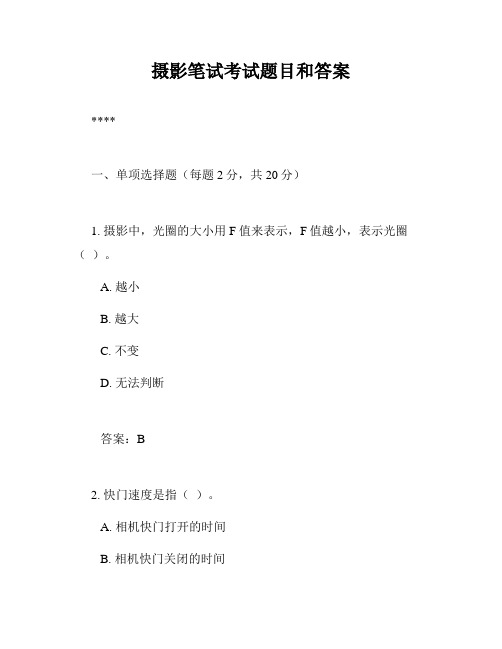 摄影笔试考试题目和答案

****

一、单项选择题（每题 2 分，共 20 分）

1. 摄影中，光圈的大小用 F 值来表示，F 值越小，表示光圈（ ）。

A. 越小

B. 越大

C. 不变

D. 无法判断

答案：B

2. 快门速度是指（ ）。

A. 相机快门打开的时间

B. 相机快门关闭的时间